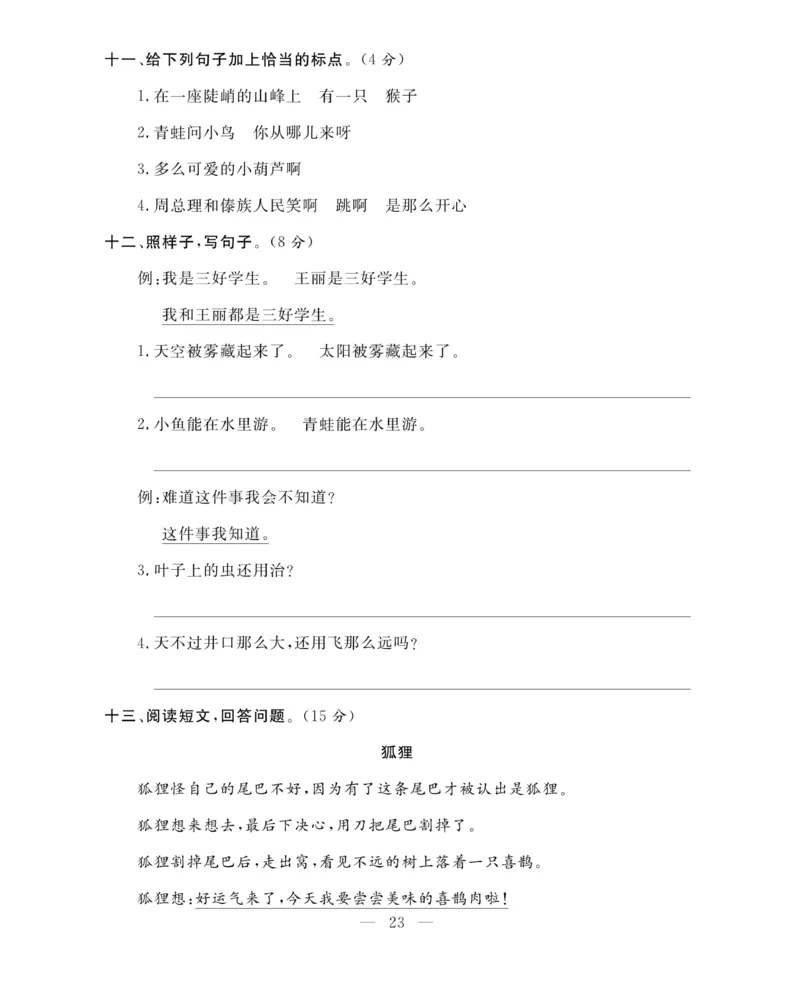 十一、给下列句子加上恰当的标点。（4 分）

1. 在一座陡峭的山峰上　有一只　猴子

2. 青蛙问小鸟　你从哪儿来呀

3. 多么可爱的小葫芦啊

4. 周总理和傣族人民笑啊　跳啊　是那么开心

十二、照样子，写句子。（8 分）

例：我是三好学生。　王丽是三好学生。

我和王丽都是三好学生。

1. 天空被雾藏起来了。　太阳被雾藏起来了。

2. 小鱼能在水里游。　青蛙能在水里游。

例：难道这件事我会不知道？

这件事我知道。

3. 叶子上的虫还用治？

4. 天不过井口那么大，还用飞那么远吗？

十三、阅读短文，回答问题。（15 分）

狐狸

狐狸怪自己的尾巴不好，因为有了这条尾巴才被认出是狐狸。

狐狸想来想去，最后下决心，用刀把尾巴割掉了。

狐狸割掉尾巴后，走出窝，看见不远的树上落着一只喜鹊。

狐狸想：好运气来了，今天我要尝尝美味的喜鹊肉啦！

— 23 —